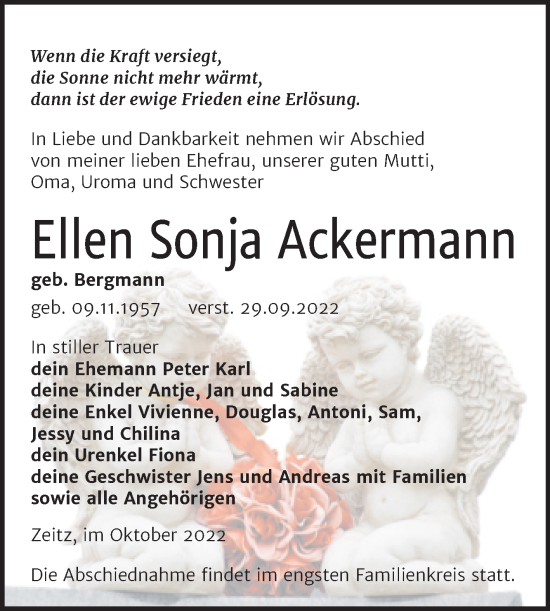 Wenn die Kraft versiegt,
die Sonne nicht mehr wärmt,
dann ist der ewige Frieden eine Erlösung.

In Liebe und Dankbarkeit nehmen wir Abschied von meiner lieben Ehefrau, unserer guten Mutti, Oma, Uroma und Schwester

Ellen Sonja Ackermann

geb. Bergmann

geb. 09.11.1957 verst. 29.09.2022

In stiller Trauer
dein Ehemann Peter Karl
deine Kinder Antje, Jan und Sabine
deine Enkel Vivienne, Douglas, Antoni, Sam, Jessy und Chilina
dein Urenkel Fiona
deine Geschwister Jens und Andreas mit Familien
sowie alle Angehörigen

Zeitz, im Oktober 2022

Die Abschiednahme findet im engsten Familienkreis statt.